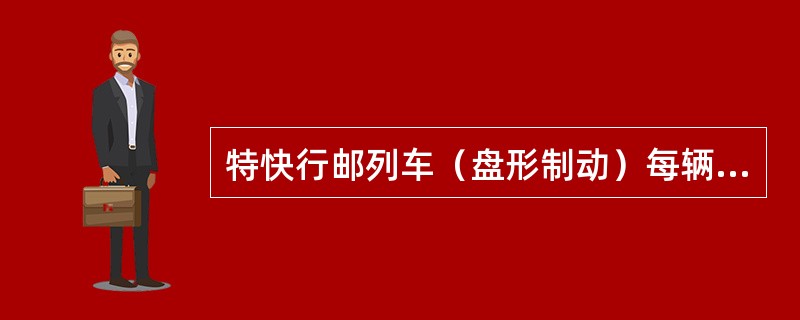 特快行邮列车（盘形制动）每辆...